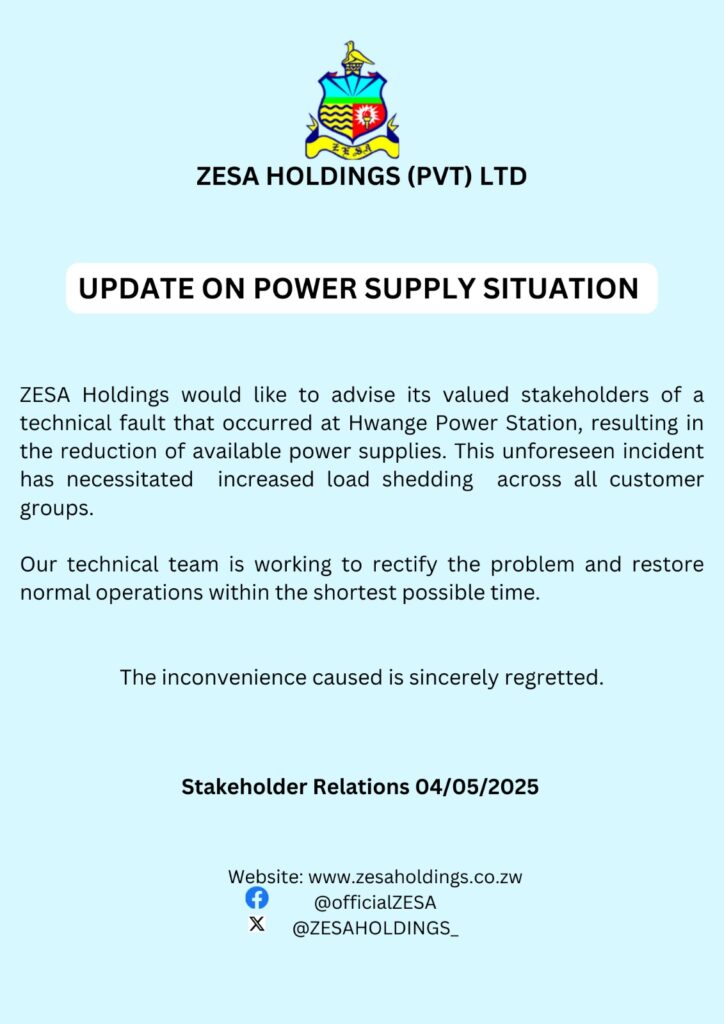 ZESA

ZESA HOLDINGS (PVT) LTD

UPDATE ON POWER SUPPLY SITUATION

ZESA Holdings would like to advise its valued stakeholders of a technical fault that occurred at Hwange Power Station, resulting in the reduction of available power supplies. This unforeseen incident has necessitated increased load shedding across all customer groups.

Our technical team is working to rectify the problem and restore normal operations within the shortest possible time.

The inconvenience caused is sincerely regretted.

Stakeholder Relations 04/05/2025

Website: www.zesaholdings.co.zw
@officialZESA
@ZESAHOLDINGS_